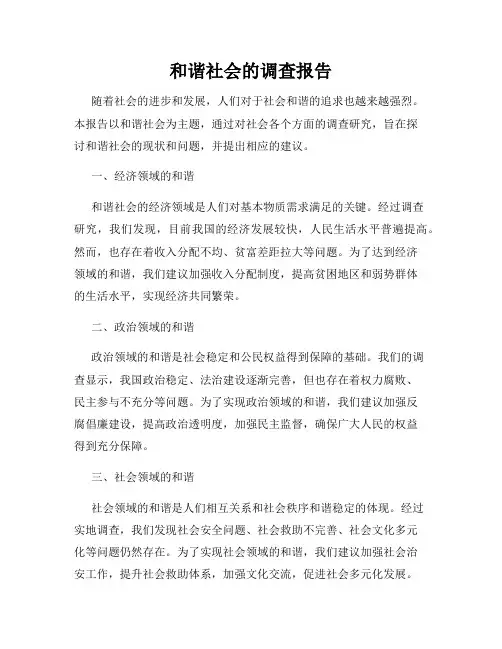 和谐社会的调查报告

随着社会的进步和发展，人们对于社会和谐的追求也越来越强烈。本报告以和谐社会为主题，通过对社会各个方面的调查研究，旨在探讨和谐社会的现状和问题，并提出相应的建议。

一、经济领域的和谐

和谐社会的经济领域是人们对基本物质需求满足的关键。经过调查研究，我们发现，目前我国的经济发展较快，人民生活水平普遍提高。然而，也存在着收入分配不均、贫富差距拉大等问题。为了达到经济领域的和谐，我们建议加强收入分配制度，提高贫困地区和弱势群体的生活水平，实现经济共同繁荣。

二、政治领域的和谐

政治领域的和谐是社会稳定和公民权益得到保障的基础。我们的调查显示，我国政治稳定、法治建设逐渐完善，但也存在着权力腐败、民主参与不充分等问题。为了实现政治领域的和谐，我们建议加强反腐倡廉建设，提高政治透明度，加强民主监督，确保广大人民的权益得到充分保障。

三、社会领域的和谐

社会领域的和谐是人们相互关系和社会秩序和谐稳定的体现。经过实地调查，我们发现社会安全问题、社会救助不完善、社会文化多元化等问题仍然存在。为了实现社会领域的和谐，我们建议加强社会治安工作，提升社会救助体系，加强文化交流，促进社会多元化发展。